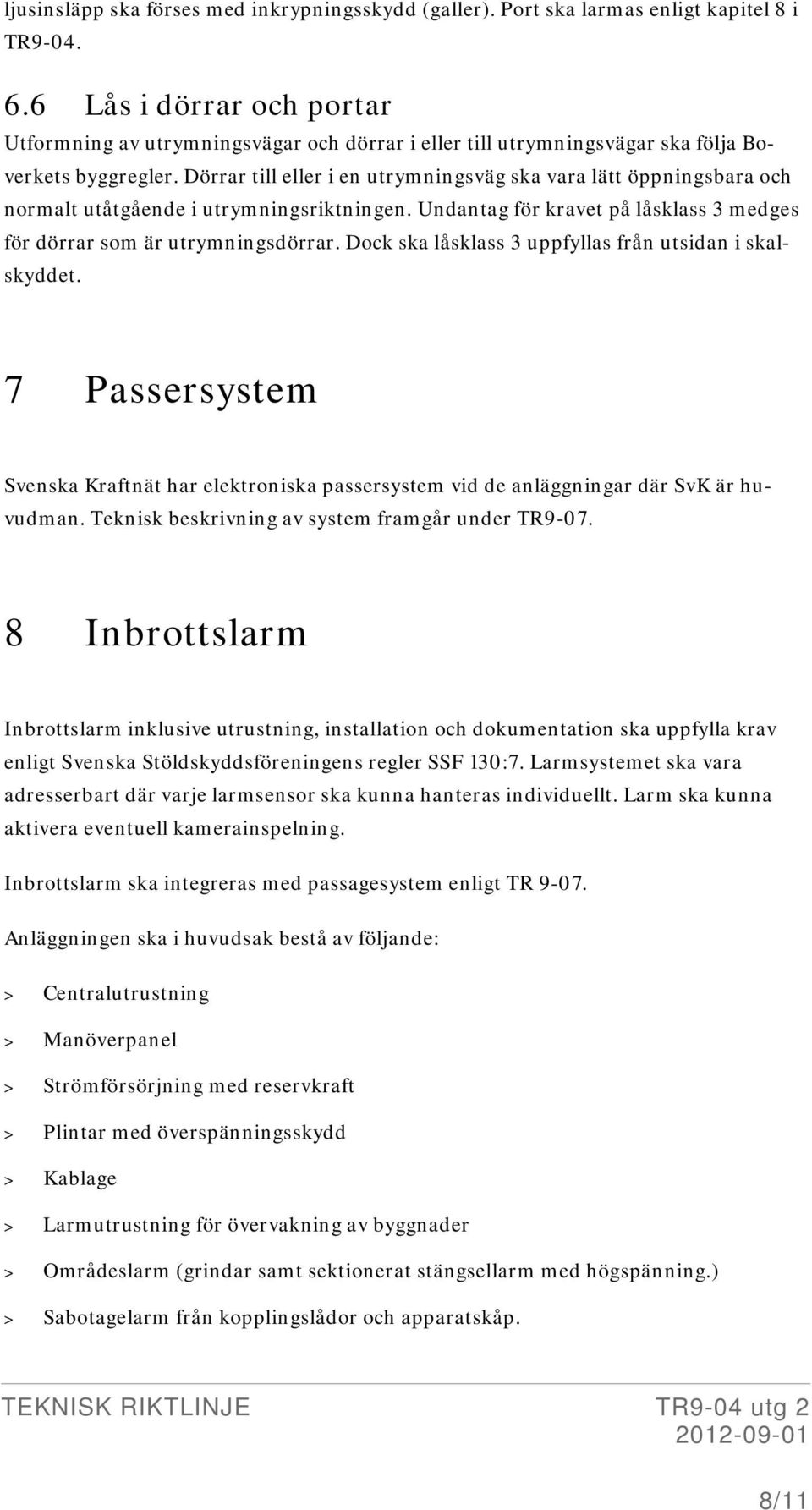 ljusinsläpp ska förses med inkrypningsskydd (galler). Port ska larmas enligt kapitel 8 i TR9-04.

6.6 Lås i dörrar och portar

Utformning av utrymningsvägar och dörrar i eller till utrymningsvägar ska följa Boverkets byggregler. Dörrar till eller i en utrymningsväg ska vara lätt öppningsbara och normalt utåtgående i utrymningsriktningen. Undantag för kravet på låsklass 3 medges för dörrar som är utrymningsdörrar. Dock ska låsklass 3 uppfyllas från utsidan i skalskyddet.

7 Passersystem

Svenska Kraftnät har elektroniska passersystem vid de anläggningar där SvK är huvudman. Teknisk beskrivning av system framgår under TR9-07.

8 Inbrottslarm

Inbrottslarm inklusive utrustning, installation och dokumentation ska uppfylla krav enligt Svenska Stöldskyddsföreningens regler SSF 130:7. Larmsystemet ska vara adresserbart där varje larmsensor ska kunna hanteras individuellt. Larm ska kunna aktivera eventuell kamerainspelning.

Inbrottslarm ska integreras med passagesystem enligt TR 9-07.

Anläggningen ska i huvudsak bestå av följande:

> Centralutrustning

> Manöverpanel

> Strömförsörjning med reservkraft

> Plintar med överspänningsskydd

> Kablage

> Larmutrustning för övervakning av byggnader

> Områdeslarm (grindar samt sektionerat stängsellarm med högspänning.)

> Sabotagelarm från kopplingslådor och apparatskåp.

TEKNISK RIKTLINJE

TR9-04 utg 2
2012-09-01

8/11